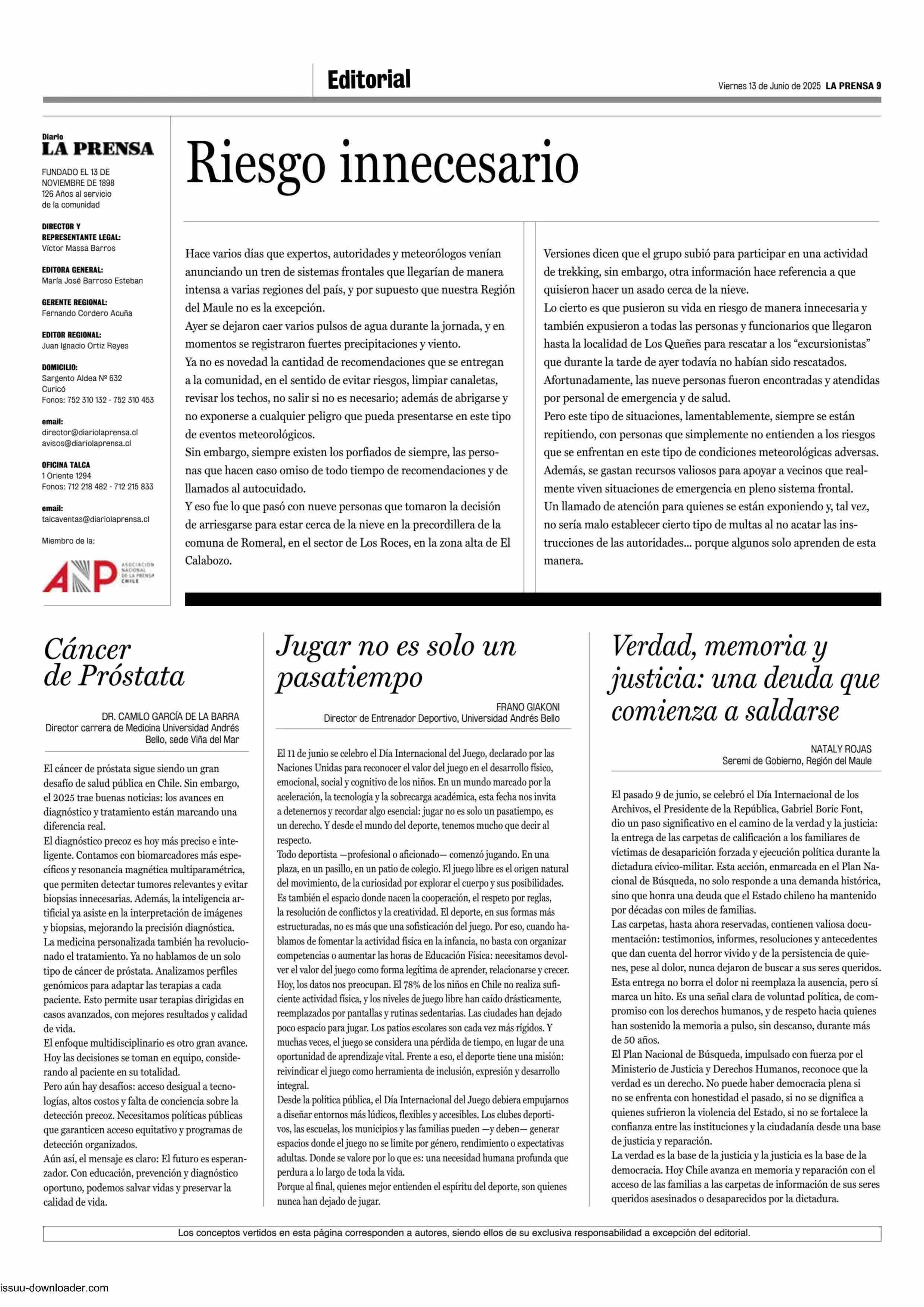 Editorial

Viernes 13 de Junio de 2025 LA PRENSA 9

Diario
LA PRENSA

FUNDADO EL 13 DE NOVIEMBRE DE 1898
126 Años al servicio de la comunidad

DIRECTOR Y REPRESENTANTE LEGAL:
Víctor Massa Barros

EDITORA GENERAL:
María José Barroso Esteban

GERENTE REGIONAL:
Fernando Cordero Acuña

EDITOR REGIONAL:
Juan Ignacio Ortiz Reyes

DOMICILIO:
Sargento Aldea Nº 632
Curicó
Fonos: 752 310 132 - 752 310 453

email:
director@diariolaprensa.cl
avisos@diariolaprensa.cl

OFICINA TALCA
1 Oriente 1294
Fonos: 712 218 482 - 712 215 833

email:
talcaventas@diariolaprensa.cl

Miembro de la:

ANP ASOCIACIÓN NACIONAL DE LA PRENSA CHILE

Riesgo innecesario

Hace varios días que expertos, autoridades y meteorólogos venían anunciando un tren de sistemas frontales que llegarían de manera intensa a varias regiones del país, y por supuesto que nuestra Región del Maule no es la excepción.
Ayer se dejaron caer varios pulsos de agua durante la jornada, y en momentos se registraron fuertes precipitaciones y viento.
Ya no es novedad la cantidad de recomendaciones que se entregan a la comunidad, en el sentido de evitar riesgos, limpiar canaletas, revisar los techos, no salir si no es necesario; además de abrigarse y no exponerse a cualquier peligro que pueda presentarse en este tipo de eventos meteorológicos.
Sin embargo, siempre existen los porfiados de siempre, las personas que hacen caso omiso de todo tiempo de recomendaciones y de llamados al autocuidado.
Y eso fue lo que pasó con nueve personas que tomaron la decisión de arriesgarse para estar cerca de la nieve en la precordillera de la comuna de Romeral, en el sector de Los Roces, en la zona alta de El Calabozo.
Versiones dicen que el grupo subió para participar en una actividad de trekking, sin embargo, otra información hace referencia a que quisieron hacer un asado cerca de la nieve.
Lo cierto es que pusieron su vida en riesgo de manera innecesaria y también expusieron a todas las personas y funcionarios que llegaron hasta la localidad de Los Queñes para rescatar a los “excursionistas” que durante la tarde de ayer todavía no habían sido rescatados.
Afortunadamente, las nueve personas fueron encontradas y atendidas por personal de emergencia y de salud.
Pero este tipo de situaciones, lamentablemente, siempre se están repitiendo, con personas que simplemente no entienden a los riesgos que se enfrentan en este tipo de condiciones meteorológicas adversas.
Además, se gastan recursos valiosos para apoyar a vecinos que realmente viven situaciones de emergencia en pleno sistema frontal.
Un llamado de atención para quienes se están exponiendo y, tal vez, no sería malo establecer cierto tipo de multas al no acatar las instrucciones de las autoridades... porque algunos solo aprenden de esta manera.

Cáncer de Próstata

DR. CAMILO GARCÍA DE LA BARRA
Director carrera de Medicina Universidad Andrés Bello, sede Viña del Mar

El cáncer de próstata sigue siendo un gran desafío de salud pública en Chile. Sin embargo, el 2025 trae buenas noticias: los avances en diagnóstico y tratamiento están marcando una diferencia real.
El diagnóstico precoz es hoy más preciso e inteligente. Contamos con biomarcadores más específicos y resonancia magnética multiparamétrica, que permiten detectar tumores relevantes y evitar biopsias innecesarias. Además, la inteligencia artificial ya asiste en la interpretación de imágenes y biopsias, mejorando la precisión diagnóstica.
La medicina personalizada también ha revolucionado el tratamiento. Ya no hablamos de un solo tipo de cáncer de próstata. Analizamos perfiles genómicos para adaptar las terapias a cada paciente. Esto permite usar terapias dirigidas en casos avanzados, con mejores resultados y calidad de vida.
El enfoque multidisciplinario es otro gran avance. Hoy las decisiones se toman en equipo, considerando al paciente en su totalidad.
Pero aún hay desafíos: acceso desigual a tecnologías, altos costos y falta de conciencia sobre la detección precoz. Necesitamos políticas públicas que garanticen acceso equitativo y programas de detección organizados.
Aún así, el mensaje es claro: El futuro es esperanzador. Con educación, prevención y diagnóstico oportuno, podemos salvar vidas y preservar la calidad de vida.

Jugar no es solo un pasatiempo

FRANO GIAKONI
Director de Entrenador Deportivo, Universidad Andrés Bello

El 11 de junio se celebro el Día Internacional del Juego, declarado por las Naciones Unidas para reconocer el valor del juego en el desarrollo físico, emocional, social y cognitivo de los niños. En un mundo marcado por la aceleración, la tecnología y la sobrecarga académica, esta fecha nos invita a detenernos y recordar algo esencial: jugar no es solo un pasatiempo, es un derecho. Y desde el mundo del deporte, tenemos mucho que decir al respecto.
Todo deportista —profesional o aficionado— comenzó jugando. En una plaza, en un pasillo, en un patio de colegio. El juego libre es el origen natural del movimiento, de la curiosidad por explorar el cuerpo y sus posibilidades. Es también el espacio donde nacen la cooperación, el respeto por reglas, la resolución de conflictos y la creatividad. El deporte, en sus formas más estructuradas, no es más que una sofisticación del juego. Por eso, cuando hablamos de fomentar la actividad física en la infancia, no basta con organizar competencias o aumentar las horas de Educación Física: necesitamos devolver el valor del juego como forma legítima de aprender, relacionarse y crecer.
Hoy, los datos nos preocupan. El 78% de los niños en Chile no realiza suficiente actividad física, y los niveles de juego libre han caído drásticamente, reemplazados por pantallas y rutinas sedentarias. Las ciudades han dejado poco espacio para jugar. Los patios escolares son cada vez más rígidos. Y muchas veces, el juego se considera una pérdida de tiempo, en lugar de una oportunidad de aprendizaje vital. Frente a eso, el deporte tiene una misión: reivindicar el juego como herramienta de inclusión, expresión y desarrollo integral.
Desde la política pública, el Día Internacional del Juego debiera empujarnos a diseñar entornos más lúdicos, flexibles y accesibles. Los clubes deportivos, las escuelas, los municipios y las familias pueden —y deben— generar espacios donde el juego no se limite por género, rendimiento o expectativas adultas. Donde se valore por lo que es: una necesidad humana profunda que perdura a lo largo de toda la vida.
Porque al final, quienes mejor entienden el espíritu del deporte, son quienes nunca han dejado de jugar.

Verdad, memoria y justicia: una deuda que comienza a saldarse

NATALY ROJAS
Seremi de Gobierno, Región del Maule

El pasado 9 de junio, se celebró el Día Internacional de los Archivos, el Presidente de la República, Gabriel Boric Font, dio un paso significativo en el camino de la verdad y la justicia: la entrega de las carpetas de calificación a los familiares de víctimas de desaparición forzada y ejecución política durante la dictadura cívico-militar. Esta acción, enmarcada en el Plan Nacional de Búsqueda, no solo responde a una demanda histórica, sino que honra una deuda que el Estado chileno ha mantenido por décadas con miles de familias.
Las carpetas, hasta ahora reservadas, contienen valiosa documentación: testimonios, informes, resoluciones y antecedentes que dan cuenta del horror vivido y de la persistencia de quienes, pese al dolor, nunca dejaron de buscar a sus seres queridos.
Esta entrega no borra el dolor ni reemplaza la ausencia, pero sí marca un hito. Es una señal clara de voluntad política, de compromiso con los derechos humanos, y de respeto hacia quienes han sostenido la memoria a pulso, sin descanso, durante más de 50 años.
El Plan Nacional de Búsqueda, impulsado con fuerza por el Ministerio de Justicia y Derechos Humanos, reconoce que la verdad es un derecho. No puede haber democracia plena si no se enfrenta con honestidad el pasado, si no se dignifica a quienes sufrieron la violencia del Estado, si no se fortalece la confianza entre las instituciones y la ciudadanía desde una base de justicia y reparación.
La verdad es la base de la justicia y la justicia es la base de la democracia. Hoy Chile avanza en memoria y reparación con el acceso de las familias a las carpetas de información de sus seres queridos asesinados o desaparecidos por la dictadura.

Los conceptos vertidos en esta página corresponden a autores, siendo ellos de su exclusiva responsabilidad a excepción del editorial.

issuu-downloader.com